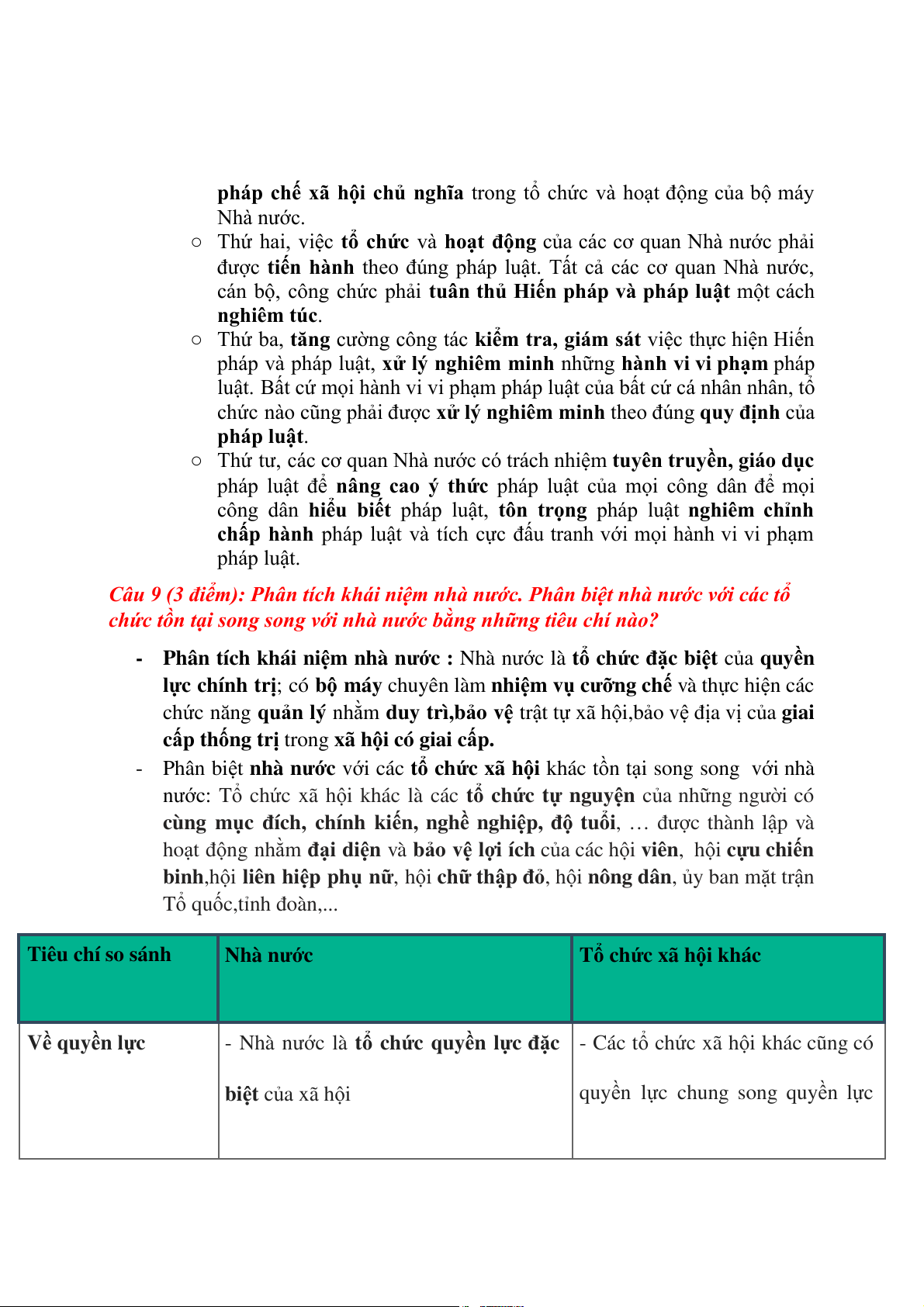 pháp chế xã hội chủ nghĩa trong tổ chức và hoạt động của bộ máy Nhà nước.

○ Thứ hai, việc tổ chức và hoạt động của các cơ quan Nhà nước phải được tiến hành theo đúng pháp luật. Tất cả các cơ quan Nhà nước, cán bộ, công chức phải tuân thủ Hiến pháp và pháp luật một cách nghiêm túc.

○ Thứ ba, tăng cường công tác kiểm tra, giám sát việc thực hiện Hiến pháp và pháp luật, xử lý nghiêm minh những hành vi vi phạm pháp luật. Bất cứ mọi hành vi vi phạm pháp luật của bất cứ cá nhân nhân, tổ chức nào cũng phải được xử lý nghiêm minh theo đúng quy định của pháp luật.

○ Thứ tư, các cơ quan Nhà nước có trách nhiệm tuyên truyền, giáo dục pháp luật để nâng cao ý thức pháp luật của mọi công dân để mọi công dân hiểu biết pháp luật, tôn trọng pháp luật nghiêm chỉnh chấp hành pháp luật và tích cực đấu tranh với mọi hành vi vi phạm pháp luật.

Câu 9 (3 điểm): Phân tích khái niệm nhà nước. Phân biệt nhà nước với các tổ chức tồn tại song song với nhà nước bằng những tiêu chí nào?

- Phân tích khái niệm nhà nước : Nhà nước là tổ chức đặc biệt của quyền lực chính trị; có bộ máy chuyên làm nhiệm vụ cưỡng chế và thực hiện các chức năng quản lý nhằm duy trì,bảo vệ trật tự xã hội,bảo vệ địa vị của giai cấp thống trị trong xã hội có giai cấp.

- Phân biệt nhà nước với các tổ chức xã hội khác tồn tại song song với nhà nước: Tổ chức xã hội khác là các tổ chức tự nguyện của những người có cùng mục đích, chính kiến, nghề nghiệp, độ tuổi, … được thành lập và hoạt động nhằm đại diện và bảo vệ lợi ích của các hội viên, hội cựu chiến binh,hội liên hiệp phụ nữ, hội chữ thập đỏ, hội nông dân, ủy ban mặt trận Tổ quốc,tỉnh đoàn,...

| Tiêu chí so sánh | Nhà nước | Tổ chức xã hội khác |
|---|---|---|
| Về quyền lực | - Nhà nước là tổ chức quyền lực đặc biệt của xã hội | - Các tổ chức xã hội khác cũng có quyền lực chung song quyền lực |